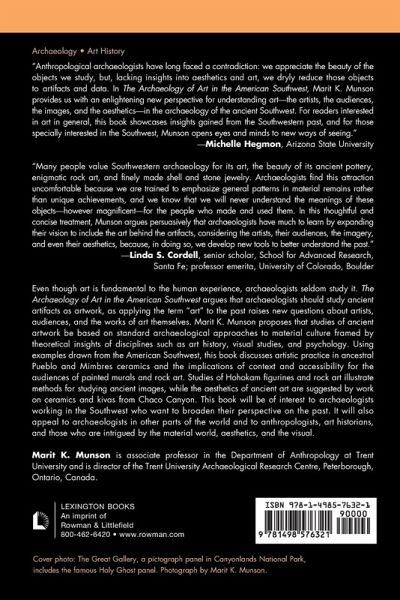 Archaeology • Art History

"Anthropological archaeologists have long faced a contradiction: we appreciate the beauty of the objects we study, but, lacking insights into aesthetics and art, we dryly reduce those objects to artifacts and data. In The Archaeology of Art in the American Southwest, Marit K. Munson provides us with an enlightening new perspective for understanding art—the artists, the audiences, the images, and the aesthetics—in the archaeology of the ancient Southwest. For readers interested in art in general, this book showcases insights gained from the Southwestern past, and for those specially interested in the Southwest, Munson opens eyes and minds to new ways of seeing."
—Michelle Hegmon, Arizona State University

"Many people value Southwestern archaeology for its art, the beauty of its ancient pottery, enigmatic rock art, and finely made shell and stone jewelry. Archaeologists find this attraction uncomfortable because we are trained to emphasize general patterns in material remains rather than unique achievements, and we know that we will never understand the meanings of these objects—however magnificent—for the people who made and used them. In this thoughtful and concise treatment, Munson argues persuasively that archaeologists have much to learn by expanding their vision to include the art behind the artifacts, considering the artists, their audiences, the imagery, and even their aesthetics, because, in doing so, we develop new tools to better understand the past."
—Linda S. Cordell, senior scholar, School for Advanced Research, Santa Fe; professor emerita, University of Colorado, Boulder

Even though art is fundamental to the human experience, archaeologists seldom study it. The Archaeology of Art in the American Southwest argues that archaeologists should study ancient artifacts as artwork, as applying the term "art" to the past raises new questions about artists, audiences, and the works of art themselves. Marit K. Munson proposes that studies of ancient artwork be based on standard archaeological approaches to material culture framed by theoretical insights of disciplines such as art history, visual studies, and psychology. Using examples drawn from the American Southwest, this book discusses artistic practice in ancestral Pueblo and Mimbres ceramics and the implications of context and accessibility for the audiences of painted murals and rock art. Studies of Hohokam figurines and rock art illustrate methods for studying ancient images, while the aesthetics of ancient art are suggested by work on ceramics and kivas from Chaco Canyon. This book will be of interest to archaeologists working in the Southwest who want to broaden their perspective on the past. It will also appeal to archaeologists in other parts of the world and to anthropologists, art historians, and those who are intrigued by the material world, aesthetics, and the visual.

Marit K. Munson is associate professor in the Department of Anthropology at Trent University and is director of the Trent University Archaeological Research Centre, Peterborough, Ontario, Canada.

LEXINGTON BOOKS
An imprint of
Rowman & Littlefield
800-462-6420 • www.rowman.com

ISBN 978-1-4985-7632-1
90000
9 781498 576321

Cover photo: The Great Gallery, a pictograph panel in Canyonlands National Park, includes the famous Holy Ghost panel. Photograph by Marit K. Munson.